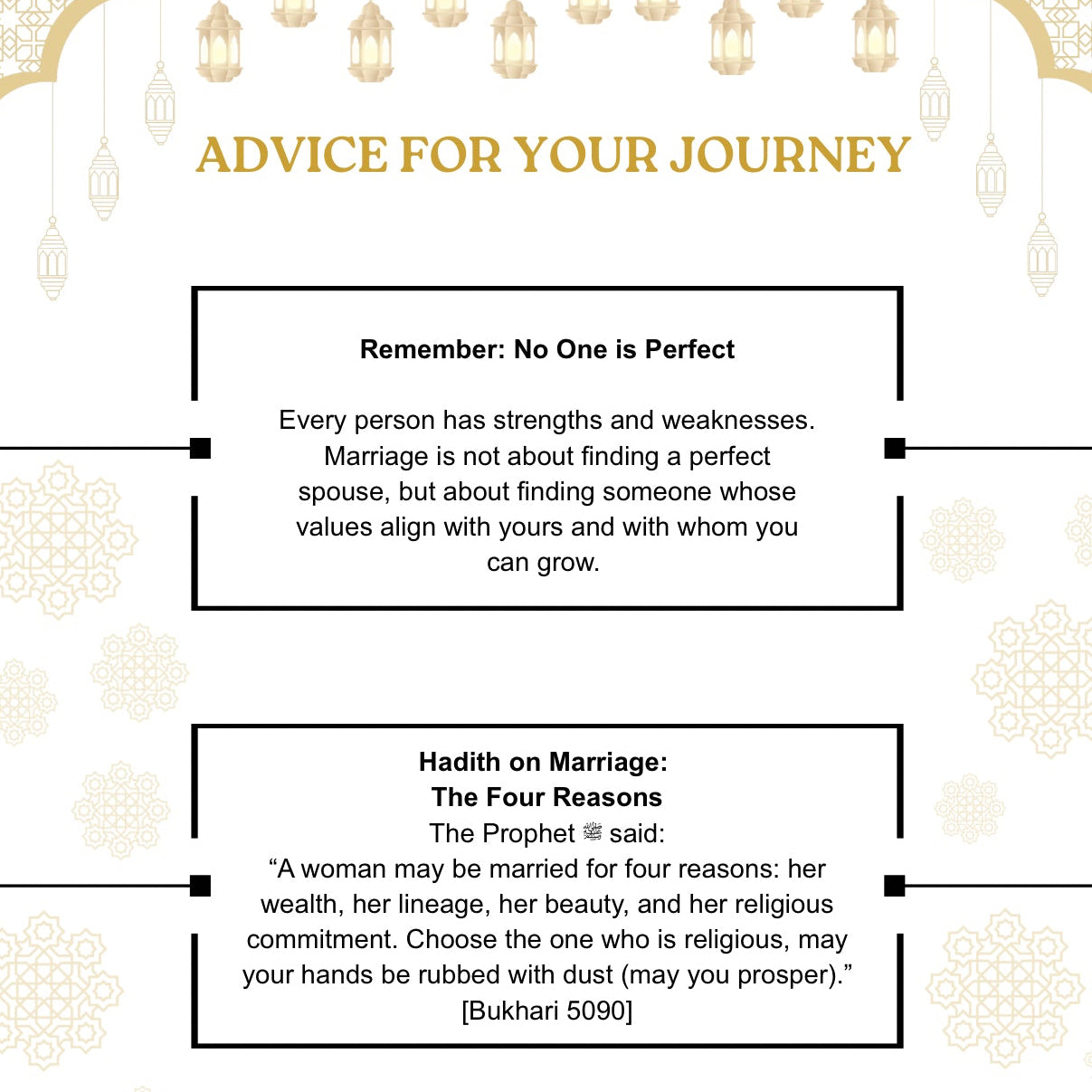 ADVICE FOR YOUR JOURNEY

Remember: No One is Perfect

Every person has strengths and weaknesses. Marriage is not about finding a perfect spouse, but about finding someone whose values align with yours and with whom you can grow.

Hadith on Marriage:
The Four Reasons
The Prophet ﷺ said:
“A woman may be married for four reasons: her wealth, her lineage, her beauty, and her religious commitment. Choose the one who is religious, may your hands be rubbed with dust (may you prosper).”
[Bukhari 5090]